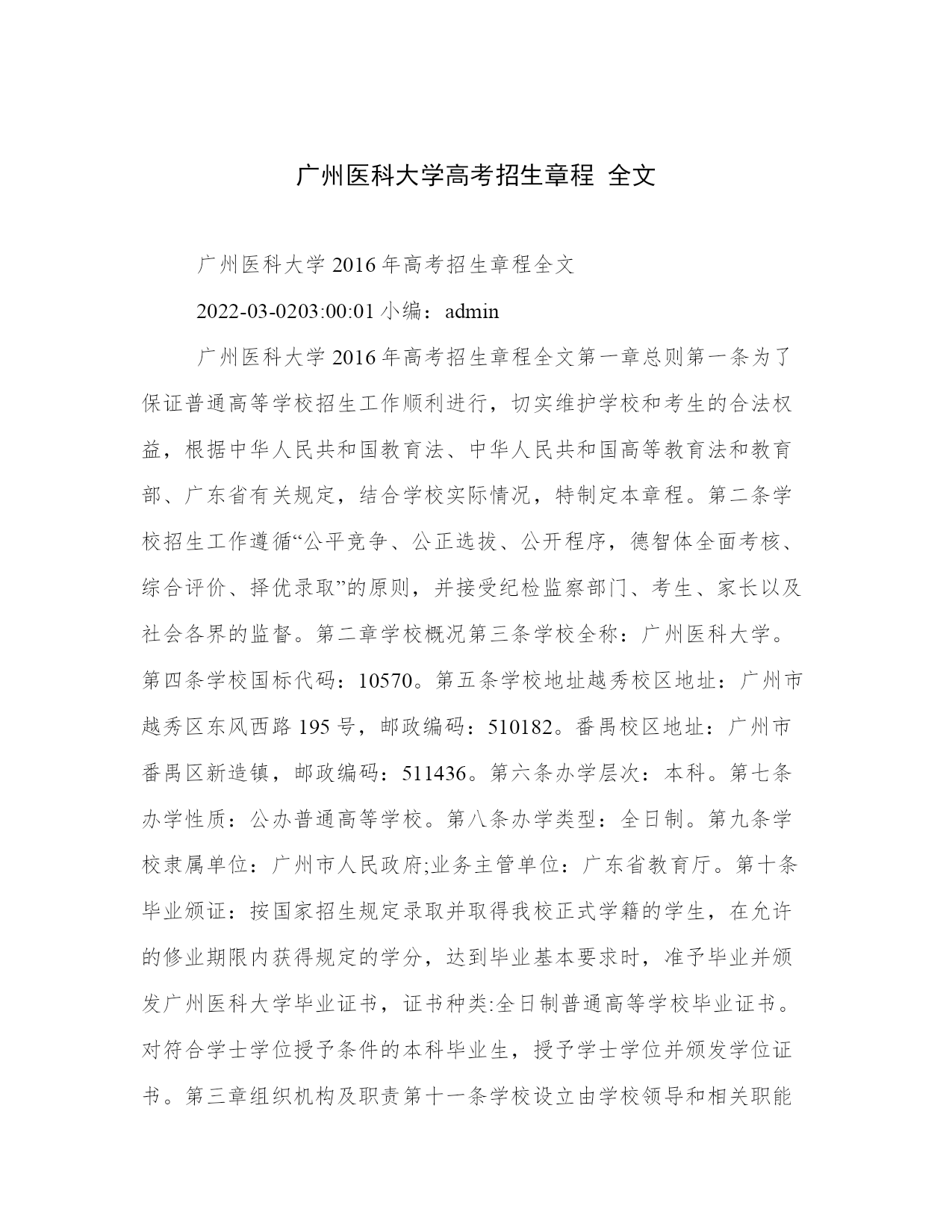 广州医科大学高考招生章程 全文

广州医科大学 2016 年高考招生章程全文

2022-03-0203:00:01 小编：admin

广州医科大学 2016 年高考招生章程全文第一章总则第一条为了保证普通高等学校招生工作顺利进行，切实维护学校和考生的合法权益，根据中华人民共和国教育法、中华人民共和国高等教育法和教育部、广东省有关规定，结合学校实际情况，特制定本章程。第二条学校招生工作遵循“公平竞争、公正选拔、公开程序，德智体全面考核、综合评价、择优录取”的原则，并接受纪检监察部门、考生、家长以及社会各界的监督。第二章学校概况第三条学校全称：广州医科大学。第四条学校国标代码：10570。第五条学校地址越秀校区地址：广州市越秀区东风西路 195 号，邮政编码：510182。番禺校区地址：广州市番禺区新造镇，邮政编码：511436。第六条办学层次：本科。第七条办学性质：公办普通高等学校。第八条办学类型：全日制。第九条学校隶属单位：广州市人民政府;业务主管单位：广东省教育厅。第十条毕业颁证：按国家招生规定录取并取得我校正式学籍的学生，在允许的修业期限内获得规定的学分，达到毕业基本要求时，准予毕业并颁发广州医科大学毕业证书，证书种类:全日制普通高等学校毕业证书。对符合学士学位授予条件的本科毕业生，授予学士学位并颁发学位证书。第三章组织机构及职责第十一条学校设立由学校领导和相关职能